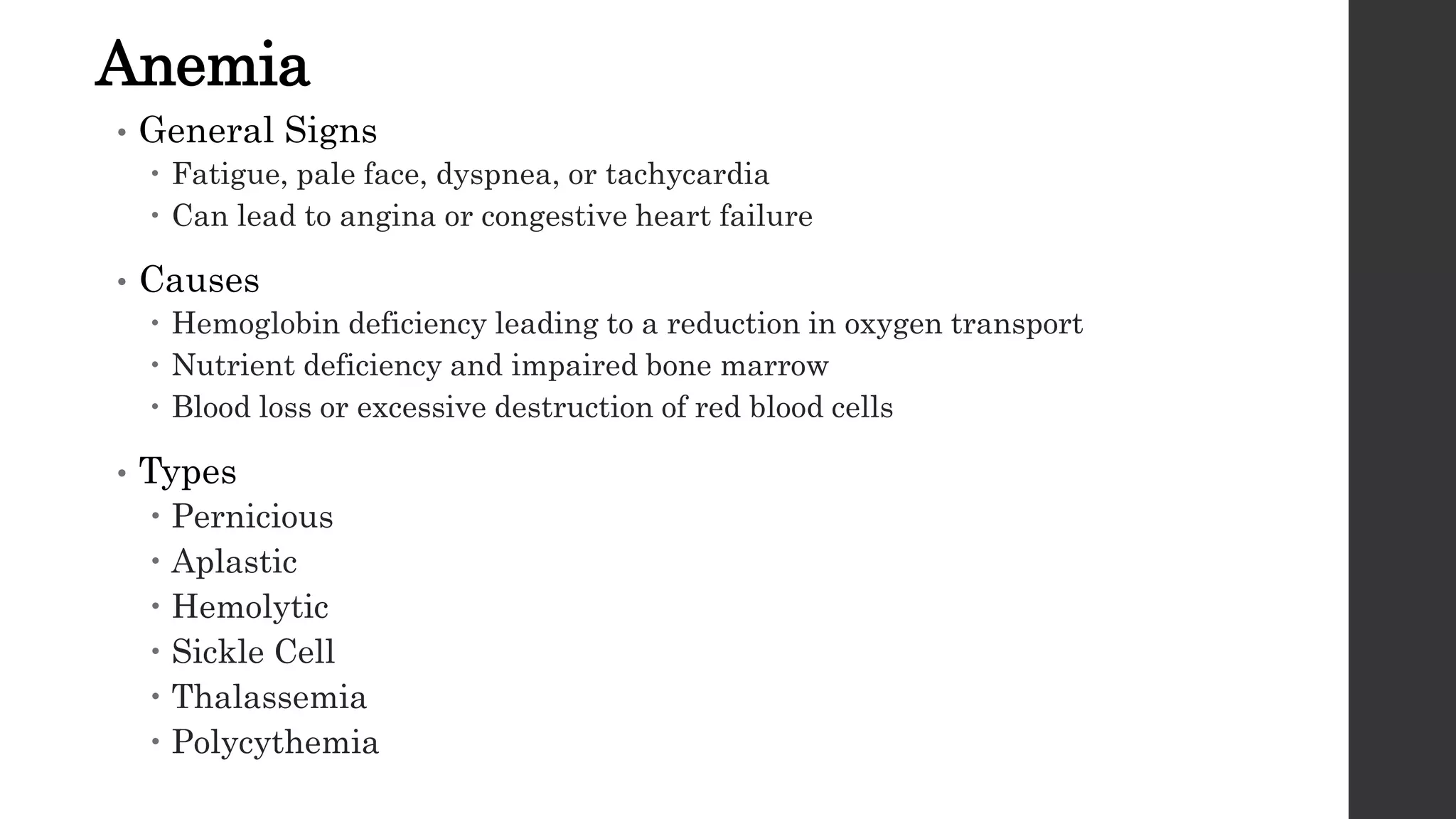 Anemia

• General Signs
  • Fatigue, pale face, dyspnea, or tachycardia
  • Can lead to angina or congestive heart failure

• Causes
  • Hemoglobin deficiency leading to a reduction in oxygen transport
  • Nutrient deficiency and impaired bone marrow
  • Blood loss or excessive destruction of red blood cells

• Types
  • Pernicious
  • Aplastic
  • Hemolytic
  • Sickle Cell
  • Thalassemia
  • Polycythemia